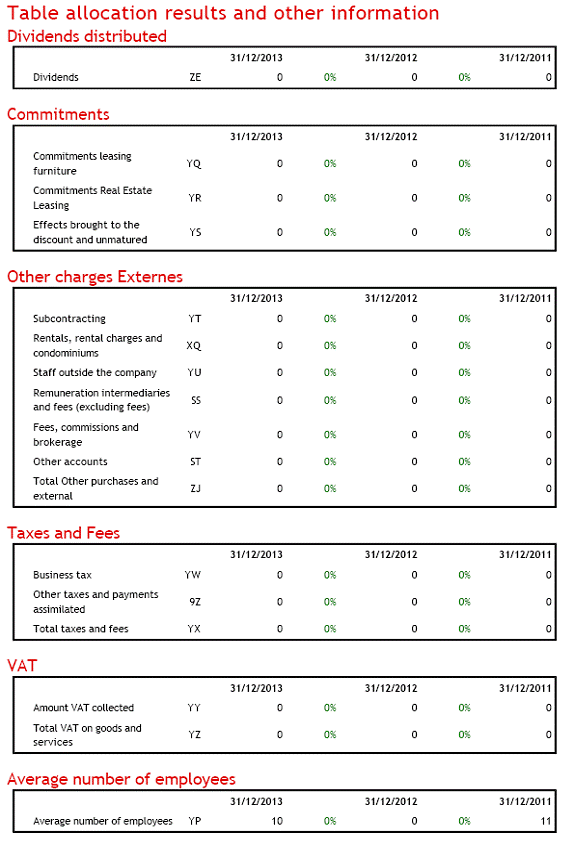 Table allocation results and other information

Dividends distributed

| | | 31/12/2013 | | 31/12/2012 | | 31/12/2011 |
|---|---|---|---|---|---|---|
| Dividends | ZE | 0 | 0% | 0 | 0% | 0 |

Commitments

| | | 31/12/2013 | | 31/12/2012 | | 31/12/2011 |
|---|---|---|---|---|---|---|
| Commitments leasing furniture | YQ | 0 | 0% | 0 | 0% | 0 |
| Commitments Real Estate Leasing | YR | 0 | 0% | 0 | 0% | 0 |
| Effects brought to the discount and unmatured | YS | 0 | 0% | 0 | 0% | 0 |

Other charges Externes

| | | 31/12/2013 | | 31/12/2012 | | 31/12/2011 |
|---|---|---|---|---|---|---|
| Subcontracting | YT | 0 | 0% | 0 | 0% | 0 |
| Rentals, rental charges and condominiums | XQ | 0 | 0% | 0 | 0% | 0 |
| Staff outside the company | YU | 0 | 0% | 0 | 0% | 0 |
| Remuneration intermediaries and fees (excluding fees) | SS | 0 | 0% | 0 | 0% | 0 |
| Fees, commissions and brokerage | YV | 0 | 0% | 0 | 0% | 0 |
| Other accounts | ST | 0 | 0% | 0 | 0% | 0 |
| Total Other purchases and external | ZJ | 0 | 0% | 0 | 0% | 0 |

Taxes and Fees

| | | 31/12/2013 | | 31/12/2012 | | 31/12/2011 |
|---|---|---|---|---|---|---|
| Business tax | YW | 0 | 0% | 0 | 0% | 0 |
| Other taxes and payments assimilated | 9Z | 0 | 0% | 0 | 0% | 0 |
| Total taxes and fees | YX | 0 | 0% | 0 | 0% | 0 |

VAT

| | | 31/12/2013 | | 31/12/2012 | | 31/12/2011 |
|---|---|---|---|---|---|---|
| Amount VAT collected | YY | 0 | 0% | 0 | 0% | 0 |
| Total VAT on goods and services | YZ | 0 | 0% | 0 | 0% | 0 |

Average number of employees

| | | 31/12/2013 | | 31/12/2012 | | 31/12/2011 |
|---|---|---|---|---|---|---|
| Average number of employees | YP | 10 | 0% | 0 | 0% | 11 |